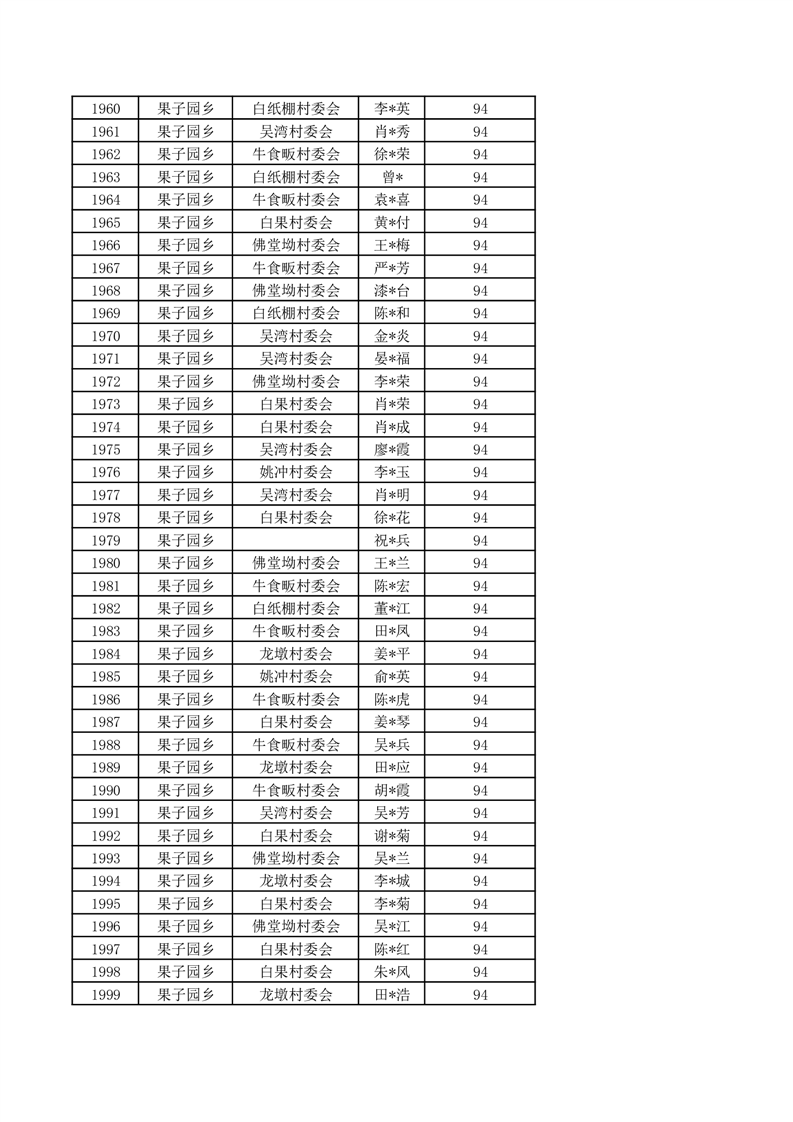 | 1960 | 果子园乡 | 白纸棚村委会 | 李*英 | 94 |
|---|---|---|---|---|
| 1961 | 果子园乡 | 吴湾村委会 | 肖*秀 | 94 |
| 1962 | 果子园乡 | 牛食畈村委会 | 徐*荣 | 94 |
| 1963 | 果子园乡 | 白纸棚村委会 | 曾* | 94 |
| 1964 | 果子园乡 | 牛食畈村委会 | 袁*喜 | 94 |
| 1965 | 果子园乡 | 白果村委会 | 黄*付 | 94 |
| 1966 | 果子园乡 | 佛堂坳村委会 | 王*梅 | 94 |
| 1967 | 果子园乡 | 牛食畈村委会 | 严*芳 | 94 |
| 1968 | 果子园乡 | 佛堂坳村委会 | 漆*台 | 94 |
| 1969 | 果子园乡 | 白纸棚村委会 | 陈*和 | 94 |
| 1970 | 果子园乡 | 吴湾村委会 | 金*炎 | 94 |
| 1971 | 果子园乡 | 吴湾村委会 | 晏*福 | 94 |
| 1972 | 果子园乡 | 佛堂坳村委会 | 李*荣 | 94 |
| 1973 | 果子园乡 | 白果村委会 | 肖*荣 | 94 |
| 1974 | 果子园乡 | 白果村委会 | 肖*成 | 94 |
| 1975 | 果子园乡 | 吴湾村委会 | 廖*霞 | 94 |
| 1976 | 果子园乡 | 姚冲村委会 | 李*玉 | 94 |
| 1977 | 果子园乡 | 吴湾村委会 | 肖*明 | 94 |
| 1978 | 果子园乡 | 白果村委会 | 徐*花 | 94 |
| 1979 | 果子园乡 |  | 祝*兵 | 94 |
| 1980 | 果子园乡 | 佛堂坳村委会 | 王*兰 | 94 |
| 1981 | 果子园乡 | 牛食畈村委会 | 陈*宏 | 94 |
| 1982 | 果子园乡 | 白纸棚村委会 | 董*江 | 94 |
| 1983 | 果子园乡 | 牛食畈村委会 | 田*凤 | 94 |
| 1984 | 果子园乡 | 龙墩村委会 | 姜*平 | 94 |
| 1985 | 果子园乡 | 姚冲村委会 | 俞*英 | 94 |
| 1986 | 果子园乡 | 牛食畈村委会 | 陈*虎 | 94 |
| 1987 | 果子园乡 | 白果村委会 | 姜*琴 | 94 |
| 1988 | 果子园乡 | 牛食畈村委会 | 吴*兵 | 94 |
| 1989 | 果子园乡 | 龙墩村委会 | 田*应 | 94 |
| 1990 | 果子园乡 | 牛食畈村委会 | 胡*霞 | 94 |
| 1991 | 果子园乡 | 吴湾村委会 | 吴*芳 | 94 |
| 1992 | 果子园乡 | 白果村委会 | 谢*菊 | 94 |
| 1993 | 果子园乡 | 佛堂坳村委会 | 吴*兰 | 94 |
| 1994 | 果子园乡 | 龙墩村委会 | 李*城 | 94 |
| 1995 | 果子园乡 | 白果村委会 | 李*菊 | 94 |
| 1996 | 果子园乡 | 佛堂坳村委会 | 吴*江 | 94 |
| 1997 | 果子园乡 | 白果村委会 | 陈*红 | 94 |
| 1998 | 果子园乡 | 白果村委会 | 朱*凤 | 94 |
| 1999 | 果子园乡 | 龙墩村委会 | 田*浩 | 94 |